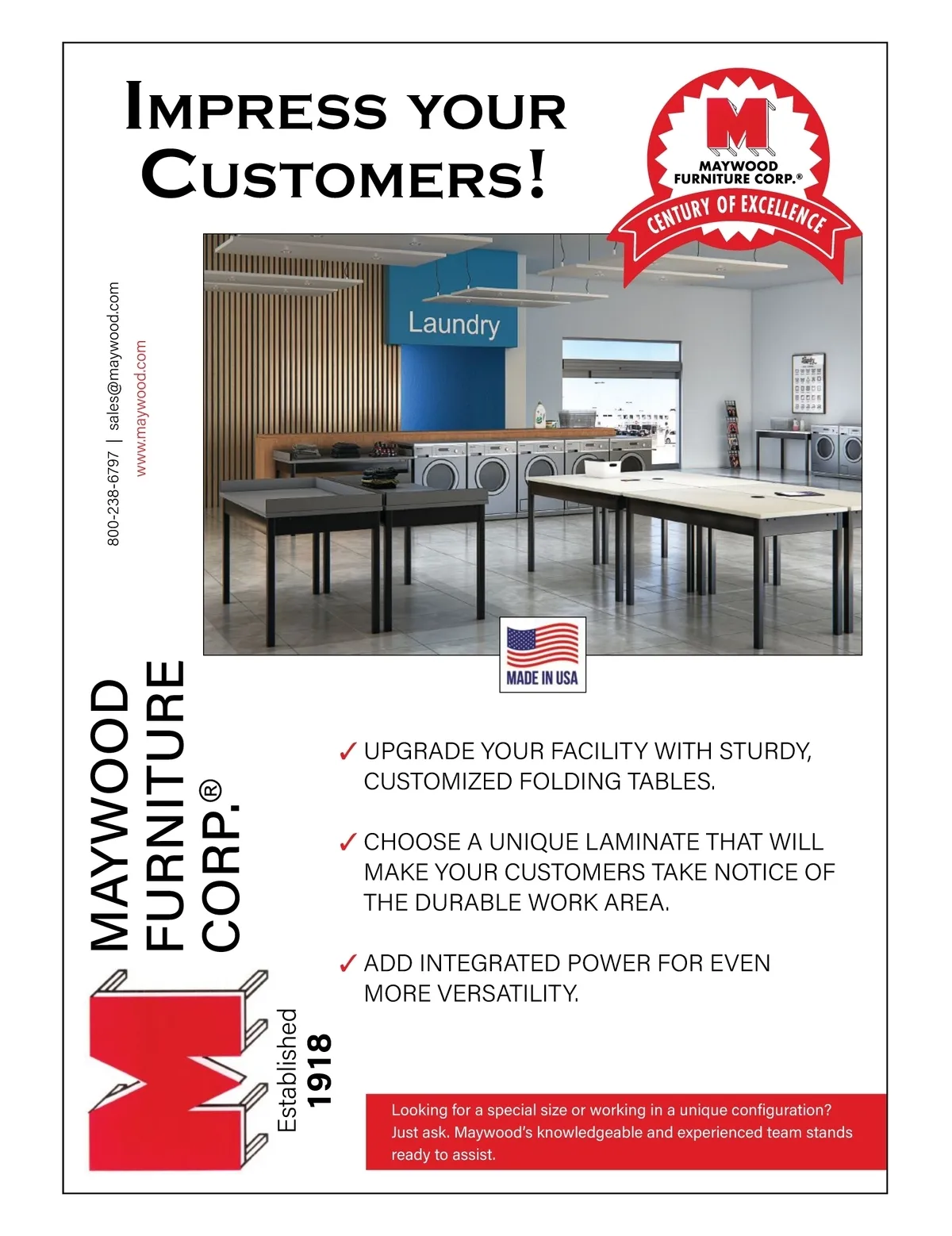 Impress your Customers!

MAYWOOD FURNITURE CORP.®

CENTURY OF EXCELLENCE

800-238-6797 | sales@maywood.com

www.maywood.com

Laundry

MADE IN USA

MAYWOOD FURNITURE CORP.®

Established 1918

✓ UPGRADE YOUR FACILITY WITH STURDY, CUSTOMIZED FOLDING TABLES.

✓ CHOOSE A UNIQUE LAMINATE THAT WILL MAKE YOUR CUSTOMERS TAKE NOTICE OF THE DURABLE WORK AREA.

✓ ADD INTEGRATED POWER FOR EVEN MORE VERSATILITY.

Looking for a special size or working in a unique configuration? Just ask. Maywood's knowledgeable and experienced team stands ready to assist.